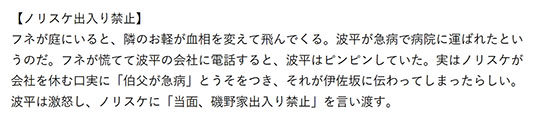 【ノリスケ出入り禁止】
フネが庭にいると、隣のお軽が血相を変えて飛んでくる。波平が急病で病院に運ばれたというのだ。フネが慌てて波平の会社に電話すると、波平はピンピンしていた。実はノリスケが会社を休む口実に「伯父が急病」とうそをつき、それが伊佐坂に伝わってしまったらしい。波平は激怒し、ノリスケに「当面、磯野家出入り禁止」を言い渡す。